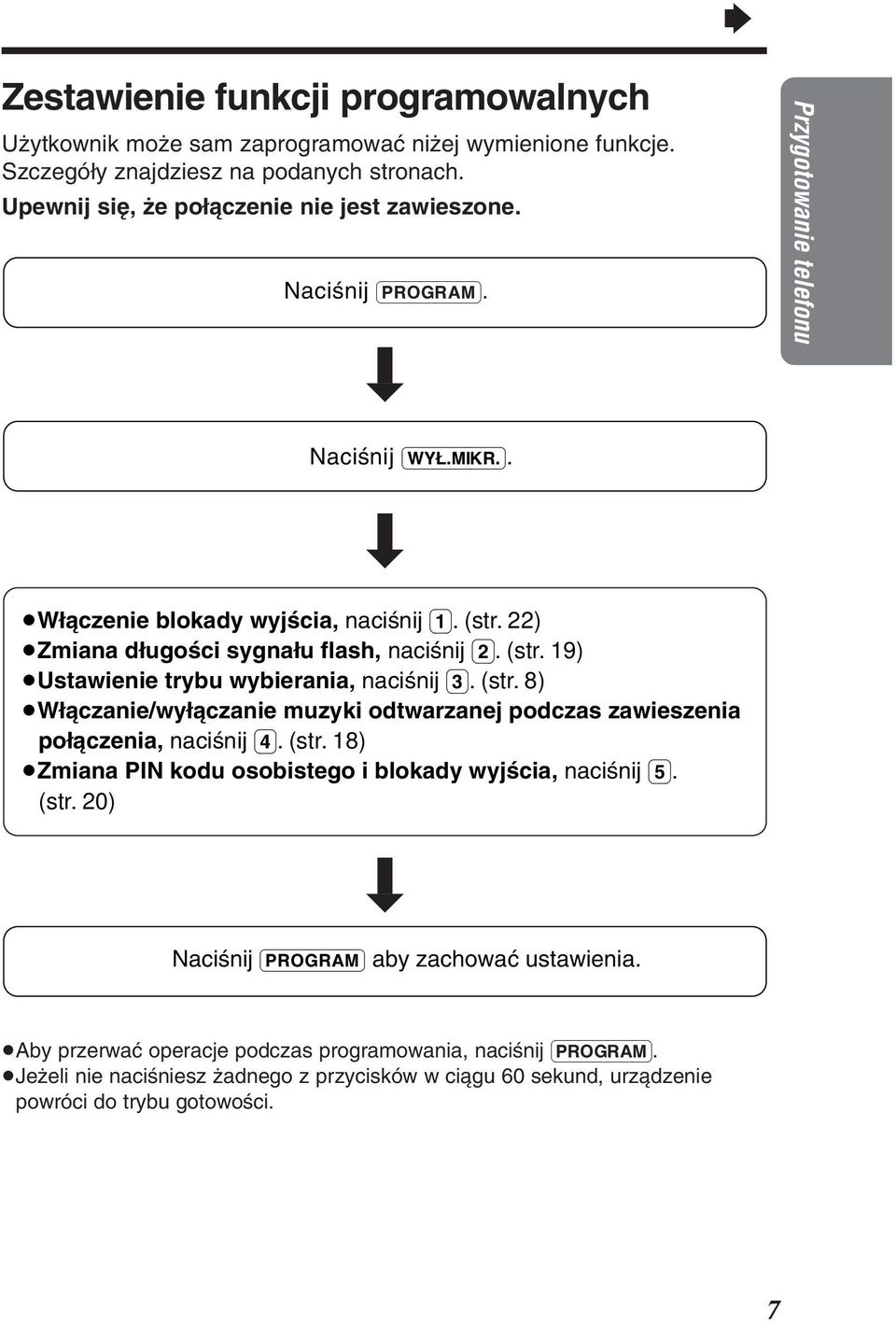 Zestawienie funkcji programowalnych

Użytkownik może sam zaprogramować niżej wymienione funkcje. Szczegóły znajdziesz na podanych stronach.

Upewnij się, że połączenie nie jest zawieszone.

Przygotowanie telefonu

Naciśnij PROGRAM.

Naciśnij WYŁ.MIKR..

●Włączenie blokady wyjścia, naciśnij 1. (str. 22)
●Zmiana długości sygnału flash, naciśnij 2. (str. 19)
●Ustawienie trybu wybierania, naciśnij 3. (str. 8)
●Włączanie/wyłączanie muzyki odtwarzanej podczas zawieszenia połączenia, naciśnij 4. (str. 18)
●Zmiana PIN kodu osobistego i blokady wyjścia, naciśnij 5. (str. 20)

Naciśnij PROGRAM aby zachować ustawienia.

●Aby przerwać operacje podczas programowania, naciśnij PROGRAM.
●Jeżeli nie naciśniesz żadnego z przycisków w ciągu 60 sekund, urządzenie powróci do trybu gotowości.

7